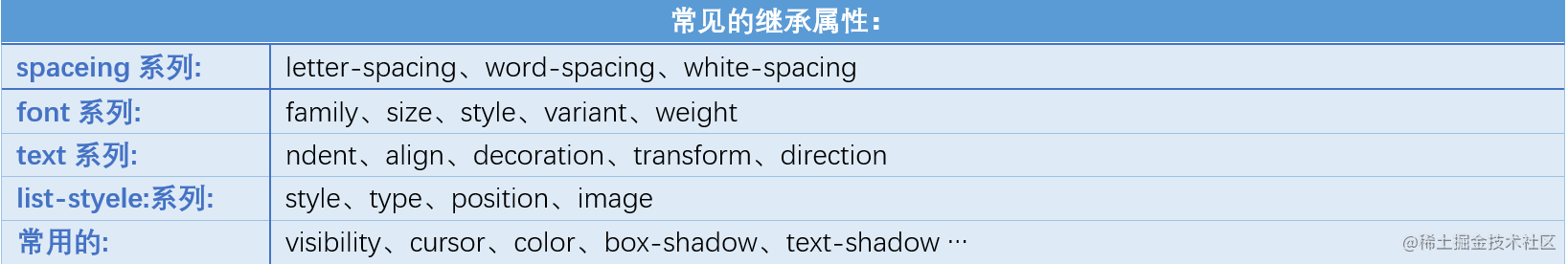 | 常见的继承属性: | |
|---|---|
| spaceing 系列: | letter-spacing、word-spacing、white-spacing |
| font 系列: | family、size、style、variant、weight |
| text 系列: | ndent、align、decoration、transform、direction |
| list-styele:系列: | style、type、position、image |
| 常用的: | visibility、cursor、color、box-shadow、text-shadow ··· |

@稀土掘金技术社区